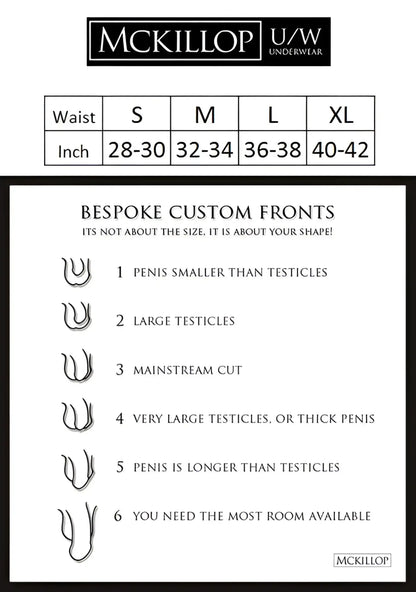 MCKILLOP U/W UNDERWEAR

| Waist | S | M | L | XL |
|---|---|---|---|---|
| Inch | 28-30 | 32-34 | 36-38 | 40-42 |

BESPOKE CUSTOM FRONTS
ITS NOT ABOUT THE SIZE, IT IS ABOUT YOUR SHAPE!

1 PENIS SMALLER THAN TESTICLES

2 LARGE TESTICLES

3 MAINSTREAM CUT

4 VERY LARGE TESTICLES, OR THICK PENIS

5 PENIS IS LONGER THAN TESTICLES

6 YOU NEED THE MOST ROOM AVAILABLE

MCKILLOP